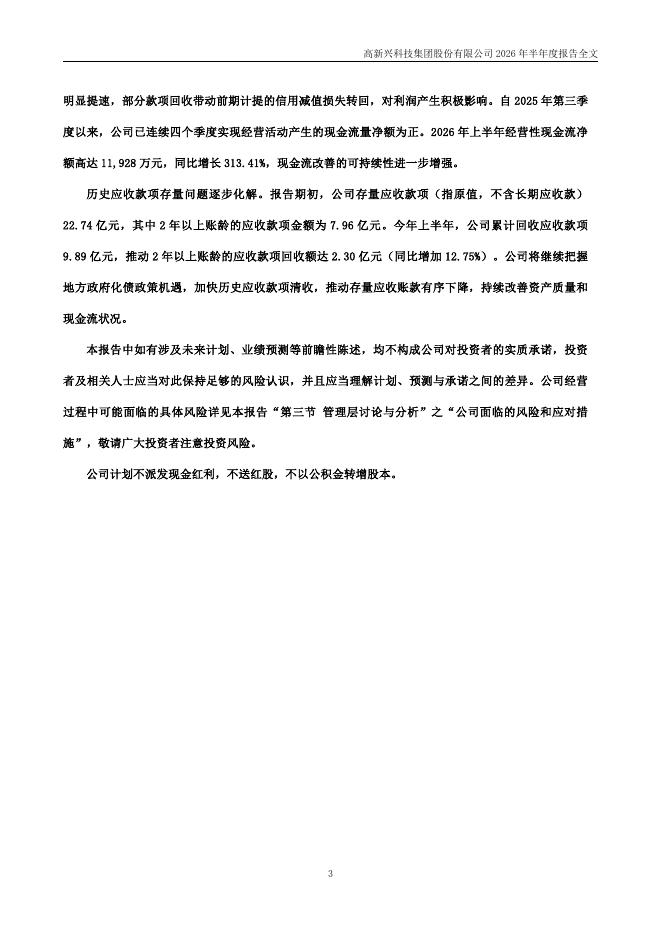 高新兴科技集团股份有限公司 2026 年半年度报告全文

明显提速，部分款项回收带动前期计提的信用减值损失转回，对利润产生积极影响。自 2025 年第三季度以来，公司已连续四个季度实现经营活动产生的现金流量净额为正。2026 年上半年经营性现金流净额高达 11,928 万元，同比增长 313.41%，现金流改善的可持续性进一步增强。

历史应收款项存量问题逐步化解。报告期初，公司存量应收款项（指原值，不含长期应收款）22.74 亿元，其中 2 年以上账龄的应收款项金额为 7.96 亿元。今年上半年，公司累计回收应收款项 9.89 亿元，推动 2 年以上账龄的应收款项回收额达 2.30 亿元（同比增加 12.75%）。公司将继续把握地方政府化债政策机遇，加快历史应收款项清收，推动存量应收账款有序下降，持续改善资产质量和现金流状况。

本报告中如有涉及未来计划、业绩预测等前瞻性陈述，均不构成公司对投资者的实质承诺，投资者及相关人士应当对此保持足够的风险认识，并且应当理解计划、预测与承诺之间的差异。公司经营过程中可能面临的具体风险详见本报告“第三节 管理层讨论与分析”之“公司面临的风险和应对措施”，敬请广大投资者注意投资风险。

公司计划不派发现金红利，不送红股，不以公积金转增股本。

3